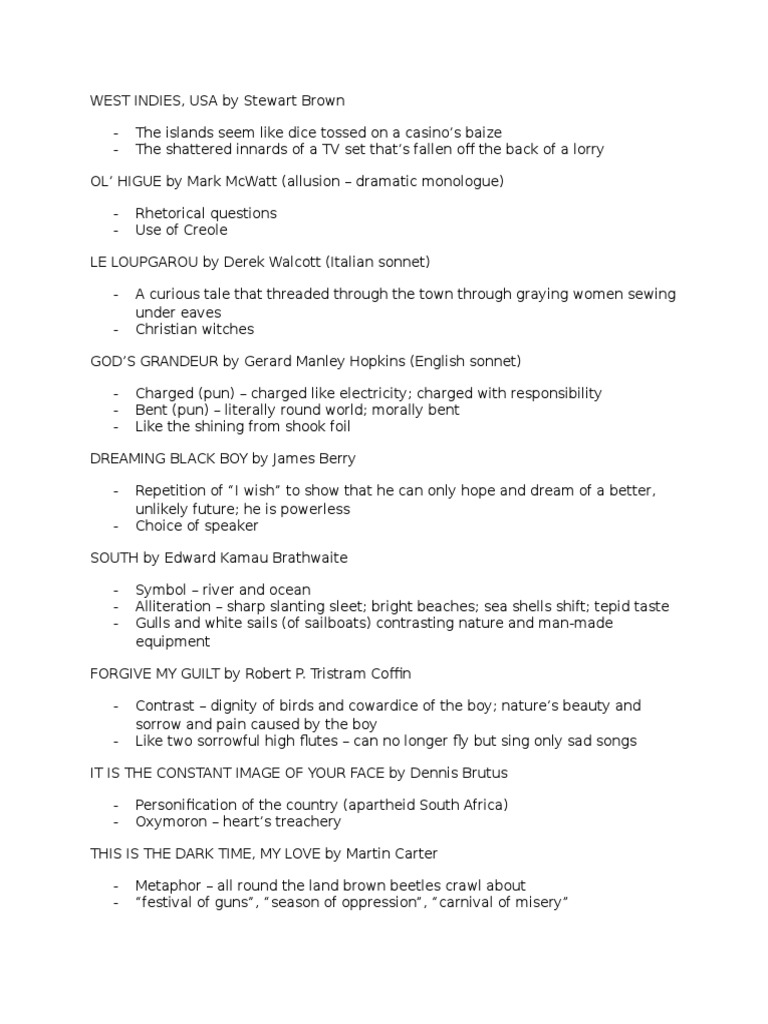 WEST INDIES, USA by Stewart Brown

- The islands seem like dice tossed on a casino's baize
- The shattered innards of a TV set that's fallen off the back of a lorry

OL' HIGUE by Mark McWatt (allusion – dramatic monologue)

- Rhetorical questions
- Use of Creole

LE LOUPGAROU by Derek Walcott (Italian sonnet)

- A curious tale that threaded through the town through graying women sewing under eaves
- Christian witches

GOD'S GRANDEUR by Gerard Manley Hopkins (English sonnet)

- Charged (pun) – charged like electricity; charged with responsibility
- Bent (pun) – literally round world; morally bent
- Like the shining from shook foil

DREAMING BLACK BOY by James Berry

- Repetition of "I wish" to show that he can only hope and dream of a better, unlikely future; he is powerless
- Choice of speaker

SOUTH by Edward Kamau Brathwaite

- Symbol – river and ocean
- Alliteration – sharp slanting sleet; bright beaches; sea shells shift; tepid taste
- Gulls and white sails (of sailboats) contrasting nature and man-made equipment

FORGIVE MY GUILT by Robert P. Tristram Coffin

- Contrast – dignity of birds and cowardice of the boy; nature's beauty and sorrow and pain caused by the boy
- Like two sorrowful high flutes – can no longer fly but sing only sad songs

IT IS THE CONSTANT IMAGE OF YOUR FACE by Dennis Brutus

- Personification of the country (apartheid South Africa)
- Oxymoron – heart's treachery

THIS IS THE DARK TIME, MY LOVE by Martin Carter

- Metaphor – all round the land brown beetles crawl about
- "festival of guns", "season of oppression", "carnival of misery"